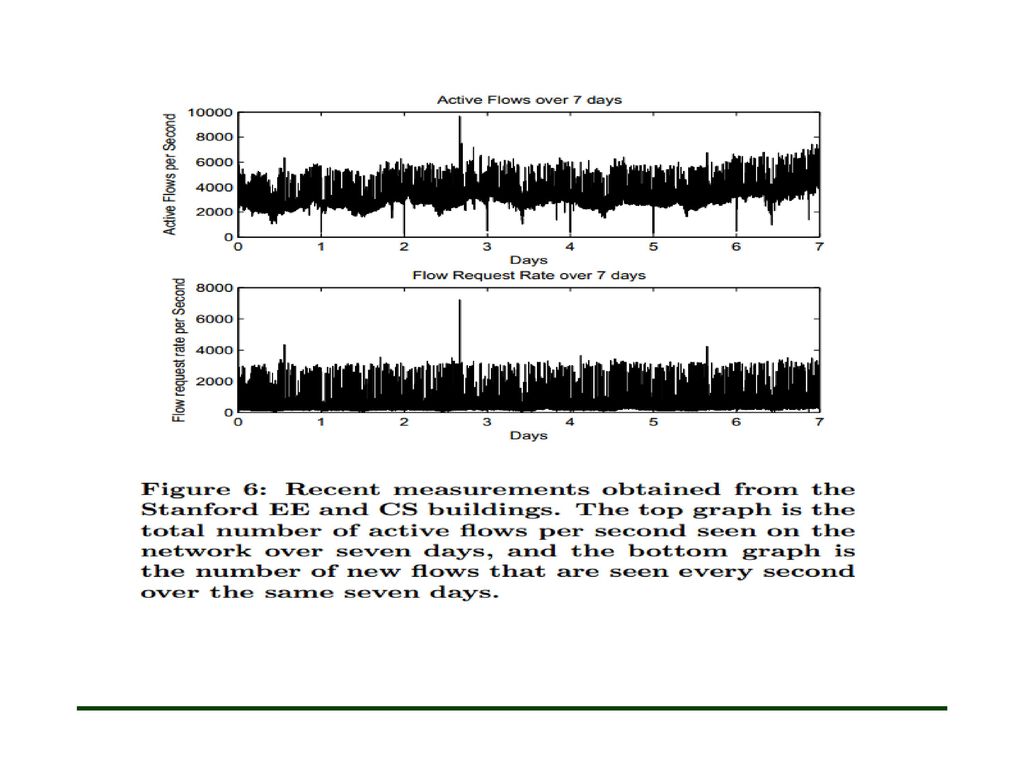 Active Flows over 7 days

Active Flows per Second

10000
8000
6000
4000
2000
0

0 1 2 3 4 5 6 7

Days

Flow Request Rate over 7 days

Flow request rate per Second

8000
6000
4000
2000
0

0 1 2 3 4 5 6 7

Days

Figure 6: Recent measurements obtained from the Stanford EE and CS buildings. The top graph is the total number of active flows per second seen on the network over seven days, and the bottom graph is the number of new flows that are seen every second over the same seven days.